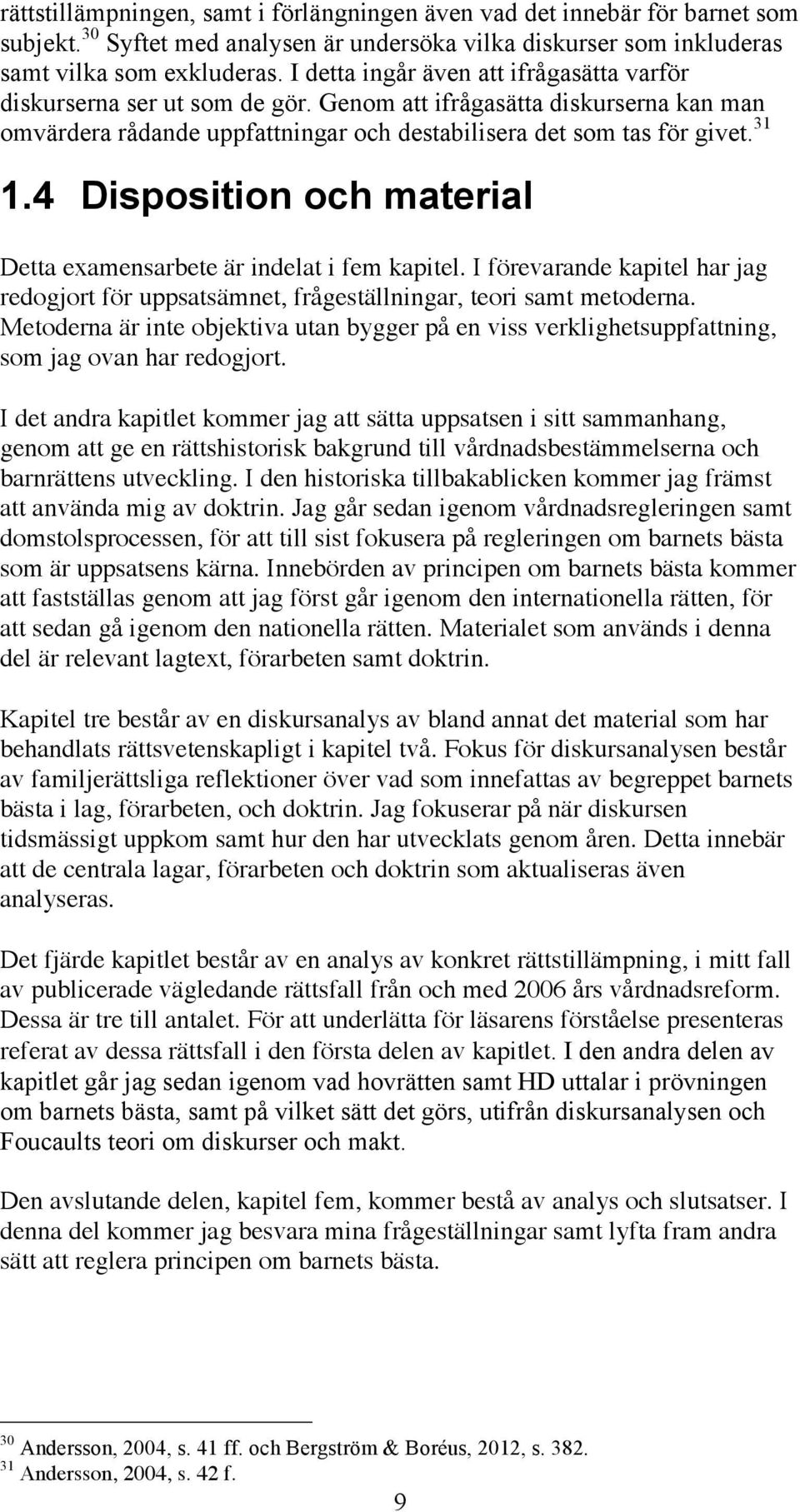 rättstillämpningen, samt i förlängningen även vad det innebär för barnet som subjekt.$^{30}$ Syftet med analysen är undersöka vilka diskurser som inkluderas samt vilka som exkluderas. I detta ingår även att ifrågasätta varför diskurserna ser ut som de gör. Genom att ifrågasätta diskurserna kan man omvärdera rådande uppfattningar och destabilisera det som tas för givet.$^{31}$

1.4 Disposition och material

Detta examensarbete är indelat i fem kapitel. I förevarande kapitel har jag redogjort för uppsatsämnet, frågeställningar, teori samt metoderna. Metoderna är inte objektiva utan bygger på en viss verklighetsuppfattning, som jag ovan har redogjort.

I det andra kapitlet kommer jag att sätta uppsatsen i sitt sammanhang, genom att ge en rättshistorisk bakgrund till vårdnadsbestämmelserna och barnrättens utveckling. I den historiska tillbakablicken kommer jag främst att använda mig av doktrin. Jag går sedan igenom vårdnadsregleringen samt domstolsprocessen, för att till sist fokusera på regleringen om barnets bästa som är uppsatsens kärna. Innebörden av principen om barnets bästa kommer att fastställas genom att jag först går igenom den internationella rätten, för att sedan gå igenom den nationella rätten. Materialet som används i denna del är relevant lagtext, förarbeten samt doktrin.

Kapitel tre består av en diskursanalys av bland annat det material som har behandlats rättsvetenskapligt i kapitel två. Fokus för diskursanalysen består av familjerättsliga reflektioner över vad som innefattas av begreppet barnets bästa i lag, förarbeten, och doktrin. Jag fokuserar på när diskursen tidsmässigt uppkom samt hur den har utvecklats genom åren. Detta innebär att de centrala lagar, förarbeten och doktrin som aktualiseras även analyseras.

Det fjärde kapitlet består av en analys av konkret rättstillämpning, i mitt fall av publicerade vägledande rättsfall från och med 2006 års vårdnadsreform. Dessa är tre till antalet. För att underlätta för läsarens förståelse presenteras referat av dessa rättsfall i den första delen av kapitlet. I den andra delen av kapitlet går jag sedan igenom vad hovrätten samt HD uttalar i prövningen om barnets bästa, samt på vilket sätt det görs, utifrån diskursanalysen och Foucaults teori om diskurser och makt.

Den avslutande delen, kapitel fem, kommer bestå av analys och slutsatser. I denna del kommer jag besvara mina frågeställningar samt lyfta fram andra sätt att reglera principen om barnets bästa.

$^{30}$ Andersson, 2004, s. 41 ff. och Bergström & Boréus, 2012, s. 382.
$^{31}$ Andersson, 2004, s. 42 f.

9